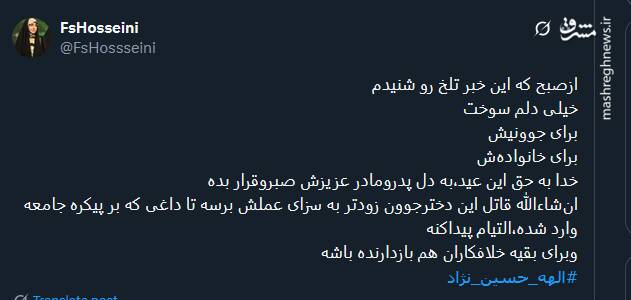 FsHosseini
@FsHossseini

مشرق
mashreghnews.ir

ازصبح که این خبر تلخ رو شنیدم
خیلی دلم سوخت
برای جوونیش
برای خانواده‌ش
خدا به حق این عید،به دل پدرومادر عزیزش صبروقرار بده
ان‌شاءالله قاتل این دخترجوون زودتر به سزای عملش برسه تا داغی که بر پیکره جامعه وارد شده،التیام پیداکنه
وبرای بقیه خلافکاران هم بازدارنده باشه
#الهه_حسین_نژاد

Translate post